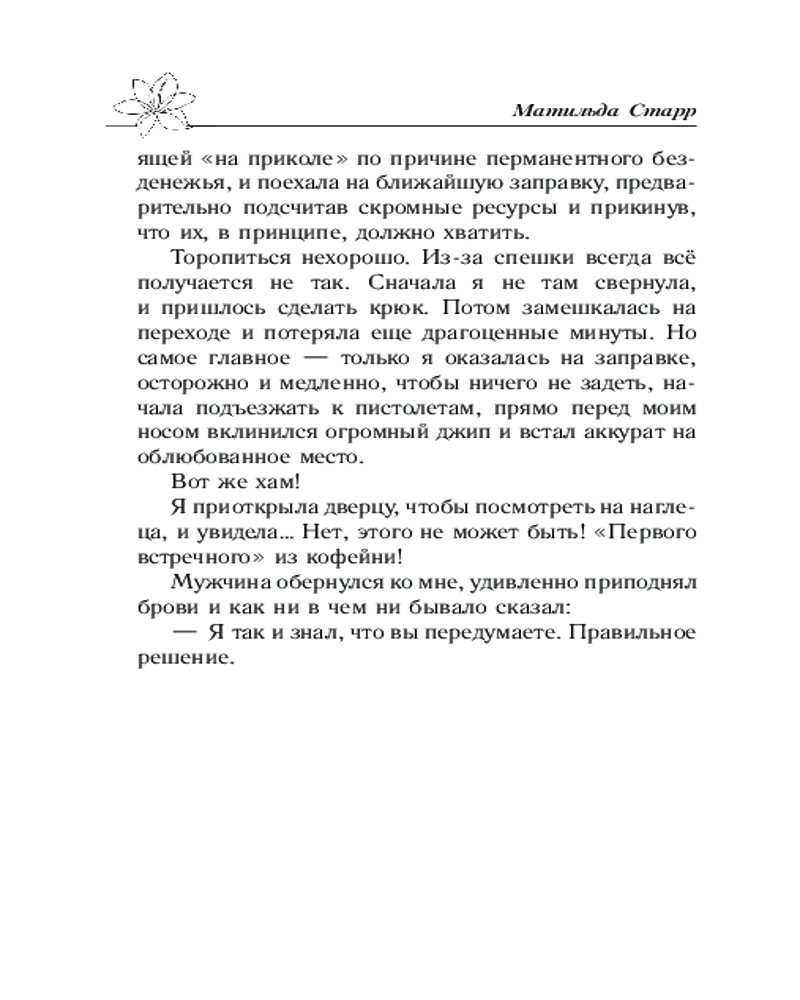 Матильда Старр

ящей «на приколе» по причине перманентного безденежья, и поехала на ближайшую заправку, предварительно подсчитав скромные ресурсы и прикинув, что их, в принципе, должно хватить.

Торопиться нехорошо. Из-за спешки всегда всё получается не так. Сначала я не там свернула, и пришлось сделать крюк. Потом замешкалась на переходе и потеряла еще драгоценные минуты. Но самое главное — только я оказалась на заправке, осторожно и медленно, чтобы ничего не задеть, начала подъезжать к пистолетам, прямо перед моим носом вклинился огромный джип и встал аккурат на облюбованное место.

Вот же хам!

Я приоткрыла дверцу, чтобы посмотреть на наглеца, и увидела... Нет, этого не может быть! «Первого встречного» из кофейни!

Мужчина обернулся ко мне, удивленно приподнял брови и как ни в чем ни бывало сказал:

— Я так и знал, что вы передумаете. Правильное решение.